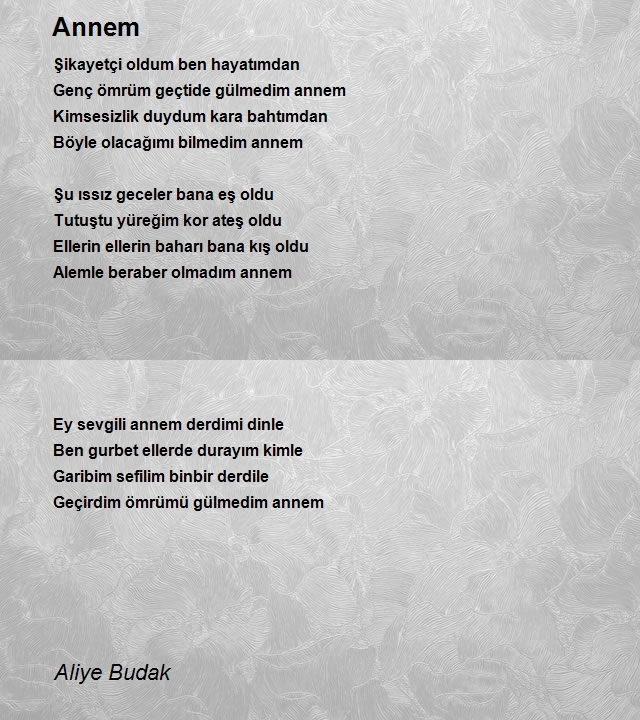 Annem

Şikayetçi oldum ben hayatımdan
Genç ömrüm geçtide gülmedim annem
Kimsesizlik duydum kara bahtımdan
Böyle olacağımı bilmedim annem

Şu ıssız geceler bana eş oldu
Tutuştu yüreğim kor ateş oldu
Ellerin ellerin baharı bana kış oldu
Alemle beraber olmadım annem

Ey sevgili annem derdimi dinle
Ben gurbet ellerde durayım kimle
Garibim sefilim binbir derdile
Geçirdim ömrümü gülmedim annem

Aliye Budak